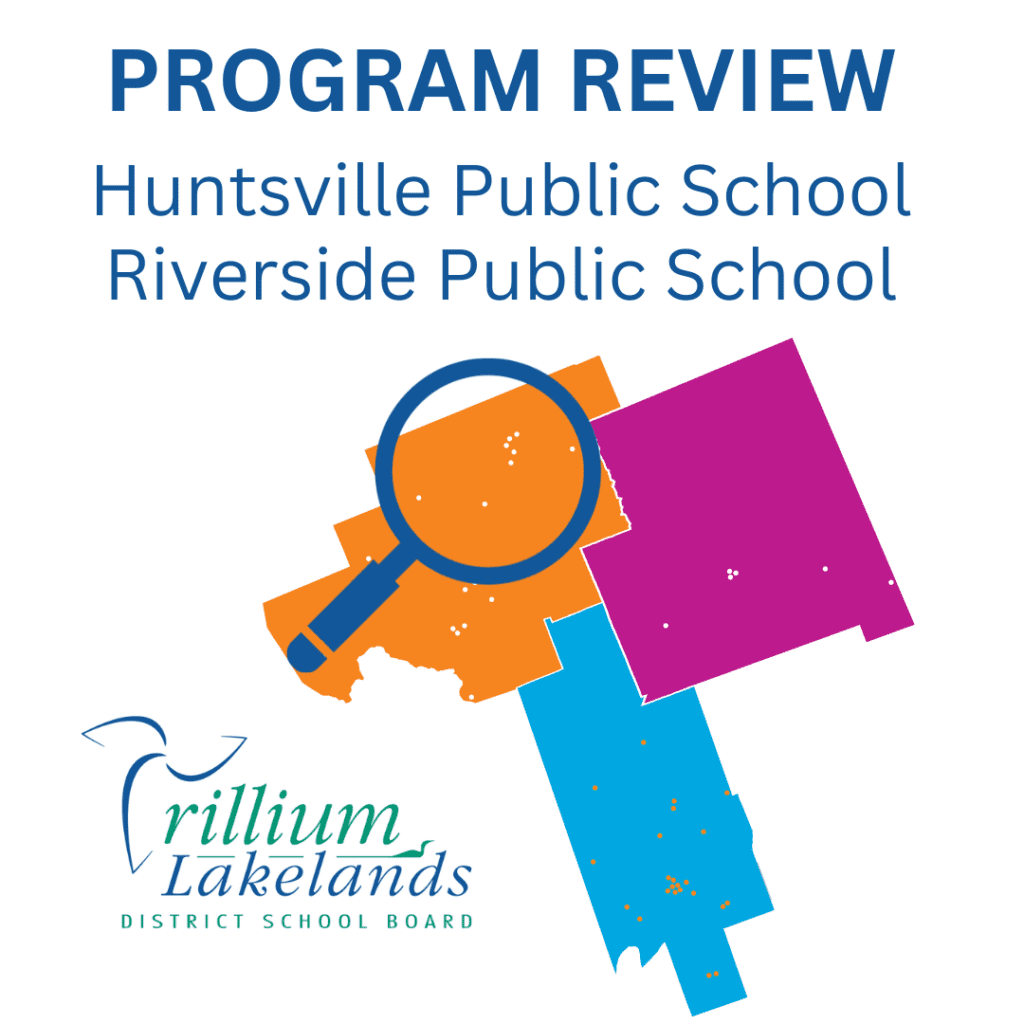 PROGRAM REVIEW
Huntsville Public School
Riverside Public School

Trillium
Lakelands
DISTRICT SCHOOL BOARD